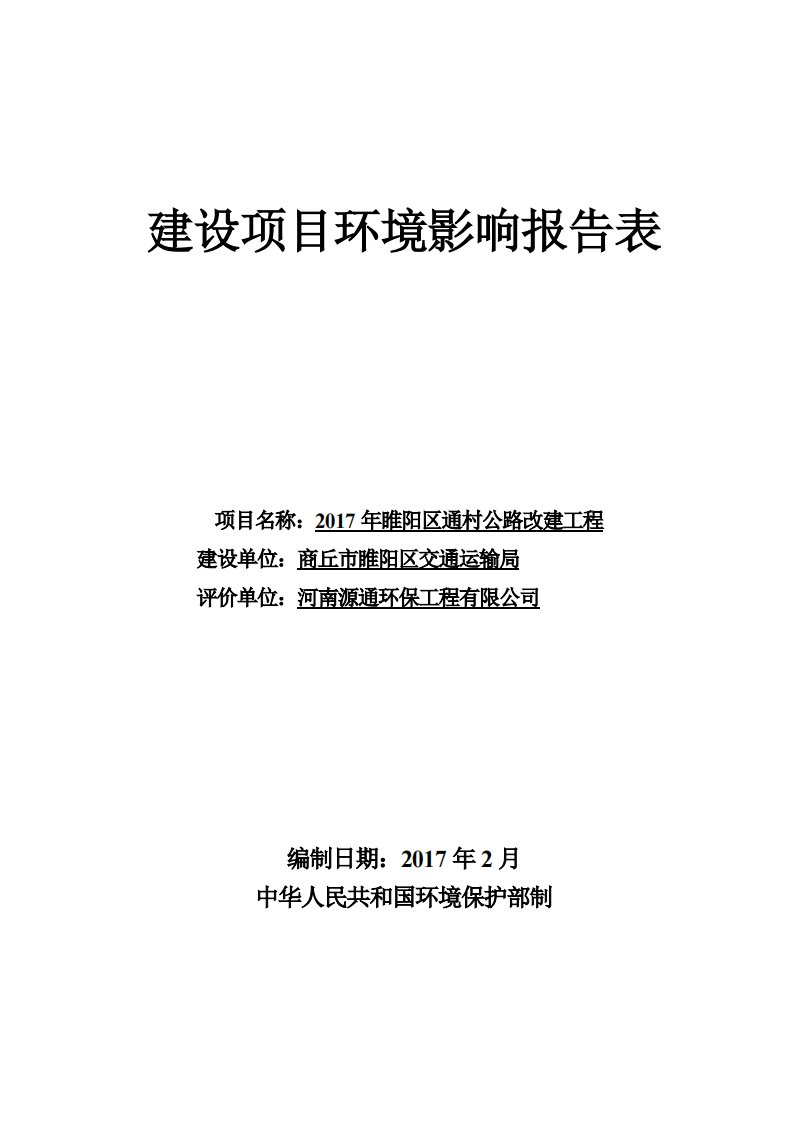 建设项目环境影响报告表

项目名称：2017 年睢阳区通村公路改建工程
建设单位：商丘市睢阳区交通运输局
评价单位：河南源通环保工程有限公司

编制日期：2017 年 2 月
中华人民共和国环境保护部制